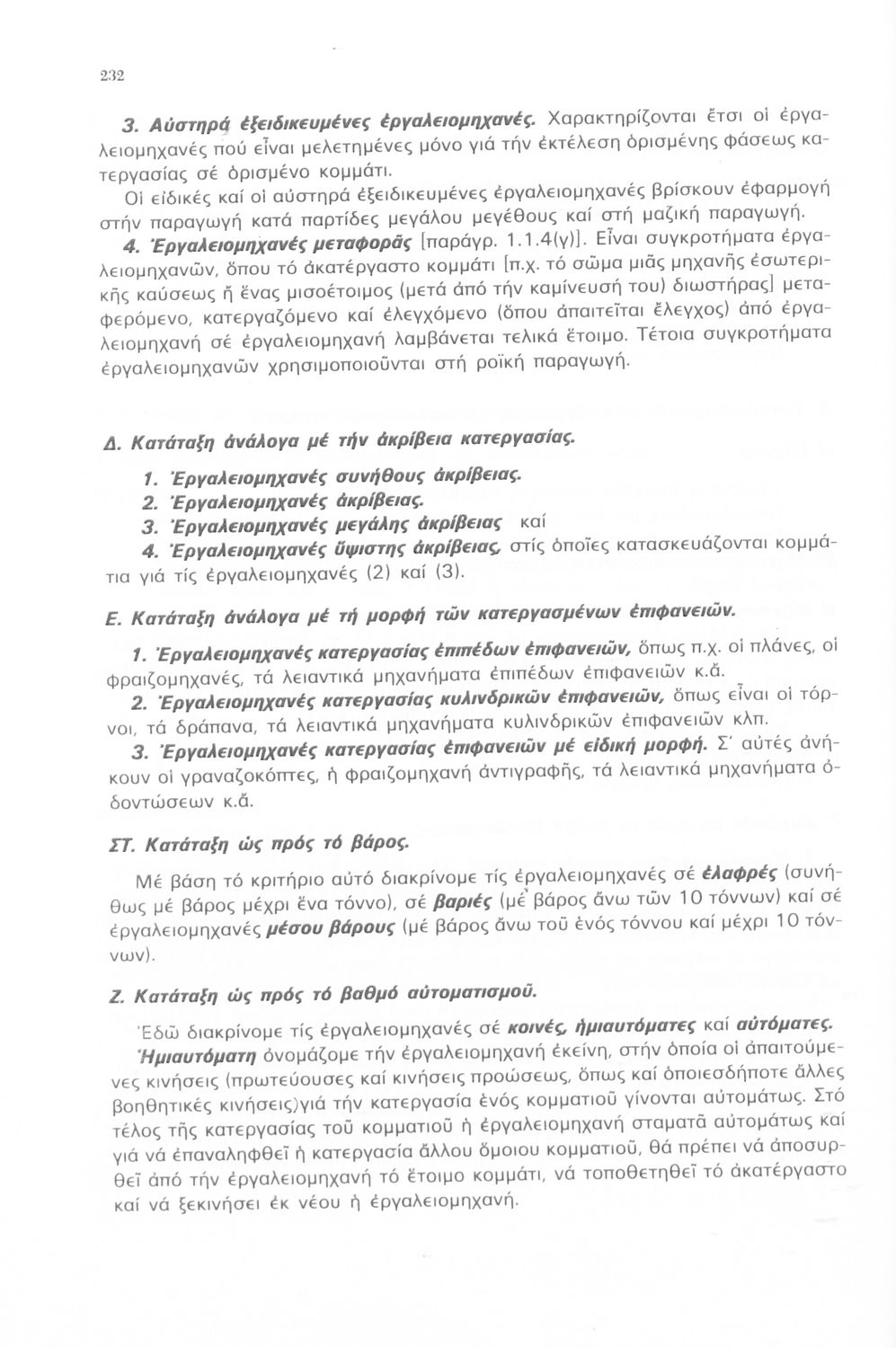 232

3. Αὐστηρά ἐξειδικευμένες ἐργαλειομηχανές. Χαρακτηρίζονται ἔτσι οἱ ἐργαλειομηχανές πού εἶναι μελετημένες μόνο γιά τήν ἐκτέλεση ὁρισμένης φάσεως κατεργασίας σέ ὁρισμένο κομμάτι.

Οἱ εἰδικές καί οἱ αὐστηρά ἐξειδικευμένες ἐργαλειομηχανές βρίσκουν ἐφαρμογή στήν παραγωγή κατά παρτίδες μεγάλου μεγέθους καί στή μαζική παραγωγή.

4. Ἐργαλειομηχανές μεταφορᾶς [παράγρ. 1.1.4(γ)]. Εἶναι συγκροτήματα ἐργαλειομηχανῶν, ὅπου τό ἀκατέργαστο κομμάτι [π.χ. τό σῶμα μιᾶς μηχανῆς ἐσωτερικῆς καύσεως ἤ ἕνας μισοέτοιμος (μετά ἀπό τήν καμίνευσή του) διωστήρας] μεταφερόμενο, κατεργαζόμενο καί ἐλεγχόμενο (ὅπου ἀπαιτεῖται ἔλεγχος) ἀπό ἐργαλειομηχανή σέ ἐργαλειομηχανή λαμβάνεται τελικά ἕτοιμο. Τέτοια συγκροτήματα ἐργαλειομηχανῶν χρησιμοποιοῦνται στή ροϊκή παραγωγή.

Δ. Κατάταξη ἀνάλογα μέ τήν ἀκρίβεια κατεργασίας.

1. Ἐργαλειομηχανές συνήθους ἀκρίβειας.
2. Ἐργαλειομηχανές ἀκρίβειας.
3. Ἐργαλειομηχανές μεγάλης ἀκρίβειας καί
4. Ἐργαλειομηχανές ὕψιστης ἀκρίβειας, στίς ὁποῖες κατασκευάζονται κομμάτια γιά τίς ἐργαλειομηχανές (2) καί (3).

Ε. Κατάταξη ἀνάλογα μέ τή μορφή τῶν κατεργασμένων ἐπιφανειῶν.

1. Ἐργαλειομηχανές κατεργασίας ἐπιπέδων ἐπιφανειῶν, ὅπως π.χ. οἱ πλάνες, οἱ φραιζομηχανές, τά λειαντικά μηχανήματα ἐπιπέδων ἐπιφανειῶν κ.ἄ.

2. Ἐργαλειομηχανές κατεργασίας κυλινδρικῶν ἐπιφανειῶν, ὅπως εἶναι οἱ τόρνοι, τά δράπανα, τά λειαντικά μηχανήματα κυλινδρικῶν ἐπιφανειῶν κλπ.

3. Ἐργαλειομηχανές κατεργασίας ἐπιφανειῶν μέ εἰδική μορφή. Σ' αὐτές ἀνήκουν οἱ γραναζοκόπτες, ἡ φραιζομηχανή ἀντιγραφῆς, τά λειαντικά μηχανήματα ὀδοντώσεων κ.ἄ.

ΣΤ. Κατάταξη ὡς πρός τό βάρος.

Μέ βάση τό κριτήριο αὐτό διακρίνομε τίς ἐργαλειομηχανές σέ ἐλαφρές (συνήθως μέ βάρος μέχρι ἕνα τόννο), σέ βαριές (μέ βάρος ἄνω τῶν 10 τόννων) καί σέ ἐργαλειομηχανές μέσου βάρους (μέ βάρος ἄνω τοῦ ἑνός τόννου καί μέχρι 10 τόννων).

Ζ. Κατάταξη ὡς πρός τό βαθμό αὐτοματισμοῦ.

Ἐδῶ διακρίνομε τίς ἐργαλειομηχανές σέ κοινές, ἡμιαυτόματες καί αὐτόματες.

Ἡμιαυτόματη ὀνομάζομε τήν ἐργαλειομηχανή ἐκείνη, στήν ὁποία οἱ ἀπαιτούμενες κινήσεις (πρωτεύουσες καί κινήσεις προώσεως, ὅπως καί ὁποιεσδήποτε ἄλλες βοηθητικές κινήσεις)γιά τήν κατεργασία ἑνός κομματιοῦ γίνονται αὐτομάτως. Στό τέλος τῆς κατεργασίας τοῦ κομματιοῦ ἡ ἐργαλειομηχανή σταματᾶ αὐτομάτως καί γιά νά ἐπαναληφθεῖ ἡ κατεργασία ἄλλου ὅμοιου κομματιοῦ, θά πρέπει νά ἀποσυρθεῖ ἀπό τήν ἐργαλειομηχανή τό ἕτοιμο κομμάτι, νά τοποθετηθεῖ τό ἀκατέργαστο καί νά ξεκινήσει ἐκ νέου ἡ ἐργαλειομηχανή.